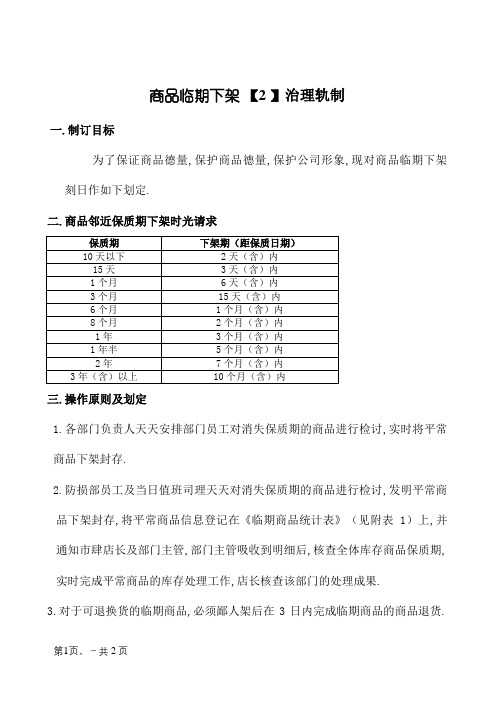 商品临期下架【2】治理轨制

一. 制订目标

为了保证商品德量, 保护商品德量, 保护公司形象, 现对商品临期下架刻日作如下划定.

二. 商品邻近保质期下架时光请求

| 保质期 | 下架期（距保质日期） |
|---|---|
| 10 天以下 | 2 天（含）内 |
| 15 天 | 3 天（含）内 |
| 1 个月 | 6 天（含）内 |
| 3 个月 | 15 天（含）内 |
| 6 个月 | 1 个月（含）内 |
| 8 个月 | 2 个月（含）内 |
| 1 年 | 3 个月（含）内 |
| 1 年半 | 5 个月（含）内 |
| 2 年 | 7 个月（含）内 |
| 3 年（含）以上 | 10 个月（含）内 |

三. 操作原则及划定

1. 各部门负责人天天安排部门员工对消失保质期的商品进行检讨, 实时将平常商品下架封存.

2. 防损部员工及当日值班司理天天对消失保质期的商品进行检讨, 发明平常商品下架封存, 将平常商品信息登记在《临期商品统计表》（见附表 1）上, 并通知市肆店长及部门主管, 部门主管吸收到明细后, 核查全体库存商品保质期, 实时完成平常商品的库存处理工作, 店长核查该部门的处理成果.

3. 对于可退换货的临期商品, 必须鄙人架后在 3 日内完成临期商品的商品退货.

第1页、-共 2 页